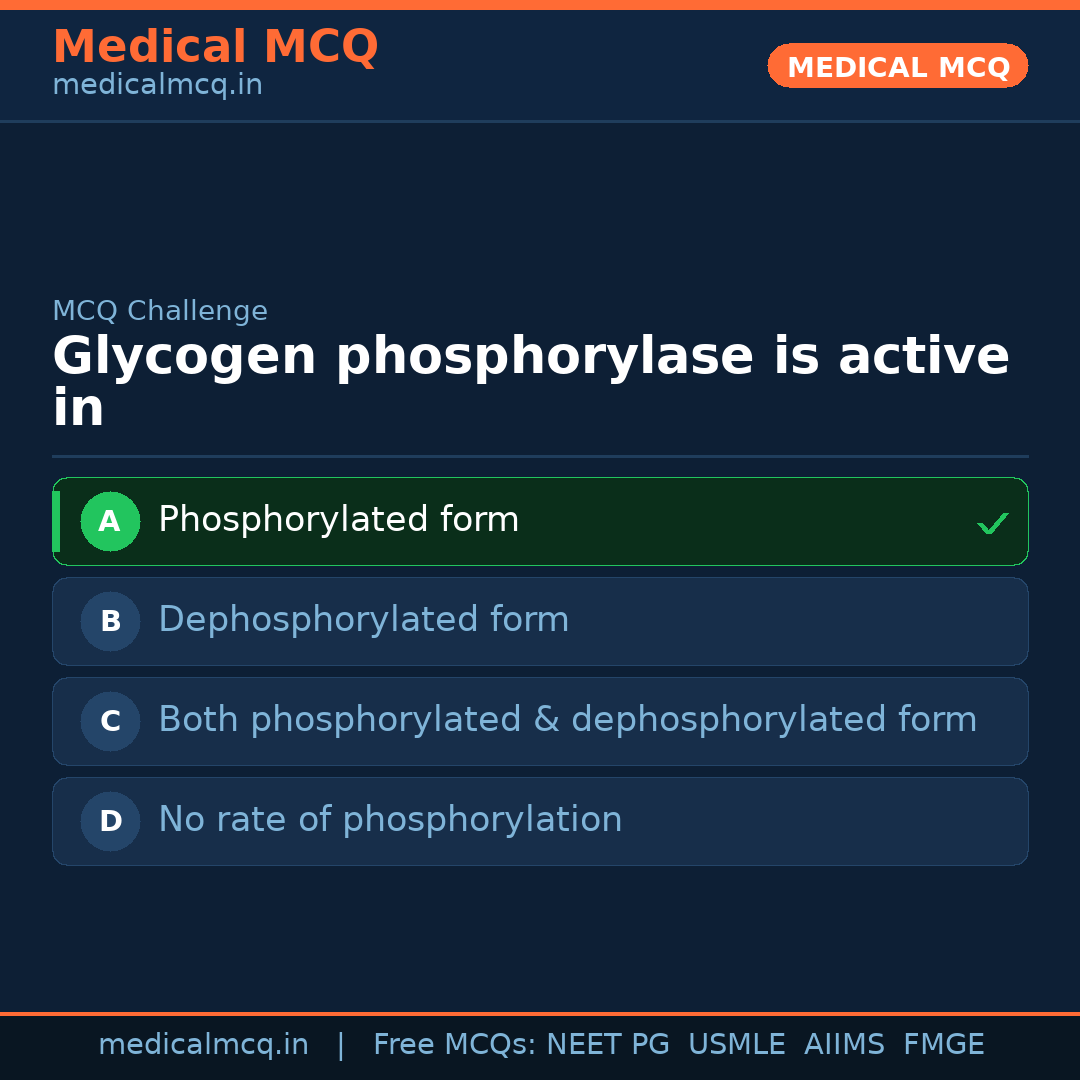 Medical MCQ
medicalmcq.in

MEDICAL MCQ

MCQ Challenge

Glycogen phosphorylase is active in

A Phosphorylated form ✓

B Dephosphorylated form

C Both phosphorylated & dephosphorylated form

D No rate of phosphorylation

medicalmcq.in | Free MCQs: NEET PG USMLE AIIMS FMGE